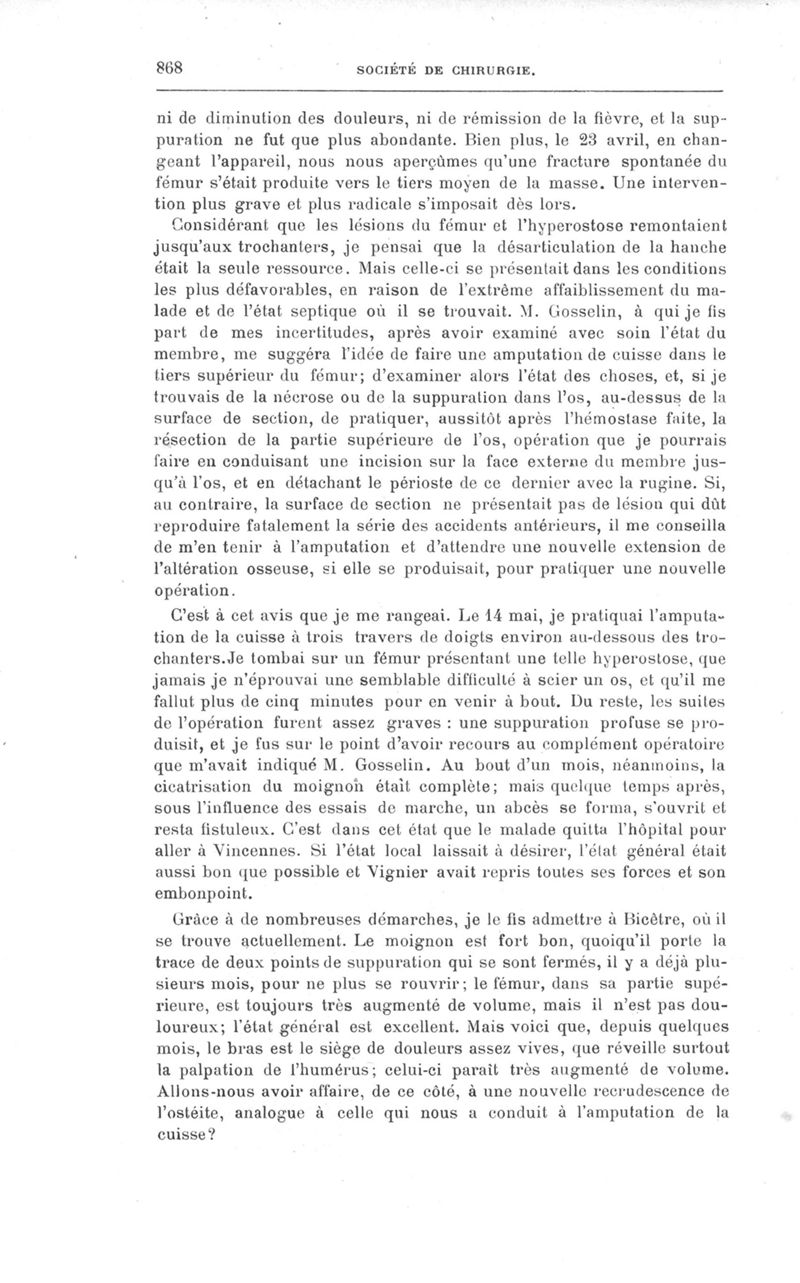 868 SOCIÉTÉ DE CHIRURGIE.

ni de diminution des douleurs, ni de rémission de la fièvre, et la suppuration ne fut que plus abondante. Bien plus, le 23 avril, en changeant l'appareil, nous nous aperçûmes qu'une fracture spontanée du fémur s'était produite vers le tiers moyen de la masse. Une intervention plus grave et plus radicale s'imposait dès lors.

Considérant que les lésions du fémur et l'hyperostose remontaient jusqu'aux trochanters, je pensai que la désarticulation de la hanche était la seule ressource. Mais celle-ci se présentait dans les conditions les plus défavorables, en raison de l'extrême affaiblissement du malade et de l'état septique où il se trouvait. M. Gosselin, à qui je fis part de mes incertitudes, après avoir examiné avec soin l'état du membre, me suggéra l'idée de faire une amputation de cuisse dans le tiers supérieur du fémur; d'examiner alors l'état des choses, et, si je trouvais de la nécrose ou de la suppuration dans l'os, au-dessus de la surface de section, de pratiquer, aussitôt après l'hémostase faite, la résection de la partie supérieure de l'os, opération que je pourrais faire en conduisant une incision sur la face externe du membre jusqu'à l'os, et en détachant le périoste de ce dernier avec la rugine. Si, au contraire, la surface de section ne présentait pas de lésion qui dût reproduire fatalement la série des accidents antérieurs, il me conseilla de m'en tenir à l'amputation et d'attendre une nouvelle extension de l'altération osseuse, si elle se produisait, pour pratiquer une nouvelle opération.

C'est à cet avis que je me rangeai. Le 14 mai, je pratiquai l'amputation de la cuisse à trois travers de doigts environ au-dessous des trochanters.Je tombai sur un fémur présentant une telle hyperostose, que jamais je n'éprouvai une semblable difficulté à scier un os, et qu'il me fallut plus de cinq minutes pour en venir à bout. Du reste, les suites de l'opération furent assez graves : une suppuration profuse se produisit, et je fus sur le point d'avoir recours au complément opératoire que m'avait indiqué M. Gosselin. Au bout d'un mois, néanmoins, la cicatrisation du moignon était complète; mais quelque temps après, sous l'influence des essais de marche, un abcès se forma, s'ouvrit et resta fistuleux. C'est dans cet état que le malade quitta l'hôpital pour aller à Vincennes. Si l'état local laissait à désirer, l'état général était aussi bon que possible et Vignier avait repris toutes ses forces et son embonpoint.

Grâce à de nombreuses démarches, je le fis admettre à Bicêtre, où il se trouve actuellement. Le moignon est fort bon, quoiqu'il porte la trace de deux points de suppuration qui se sont fermés, il y a déjà plusieurs mois, pour ne plus se rouvrir; le fémur, dans sa partie supérieure, est toujours très augmenté de volume, mais il n'est pas douloureux; l'état général est excellent. Mais voici que, depuis quelques mois, le bras est le siège de douleurs assez vives, que réveille surtout la palpation de l'humérus; celui-ci paraît très augmenté de volume. Allons-nous avoir affaire, de ce côté, à une nouvelle recrudescence de l'ostéite, analogue à celle qui nous a conduit à l'amputation de la cuisse?